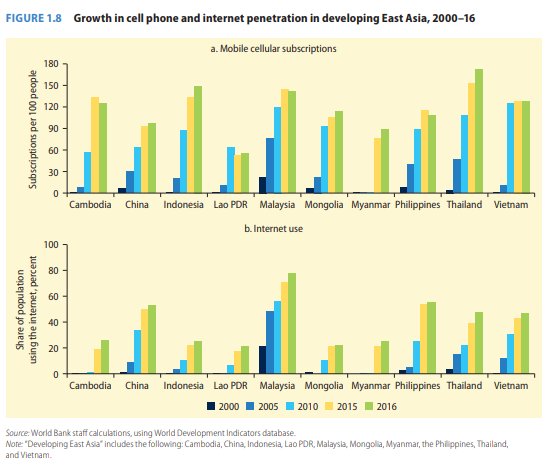 FIGURE 1.8 Growth in cell phone and internet penetration in developing East Asia, 2000–16

a. Mobile cellular subscriptions

Subscriptions per 100 people

180
150
120
90
60
30
0

Cambodia China Indonesia Lao PDR Malaysia Mongolia Myanmar Philippines Thailand Vietnam

b. Internet use

Share of population using the internet, percent

100
80
60
40
20
0

Cambodia China Indonesia Lao PDR Malaysia Mongolia Myanmar Philippines Thailand Vietnam

2000 2005 2010 2015 2016

Source: World Bank staff calculations, using World Development Indicators database.
Note: "Developing East Asia" includes the following: Cambodia, China, Indonesia, Lao PDR, Malaysia, Mongolia, Myanmar, the Philippines, Thailand, and Vietnam.